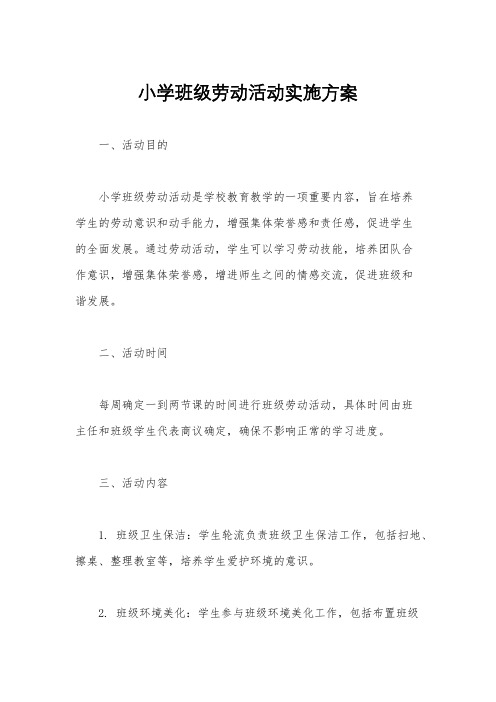 小学班级劳动活动实施方案

一、活动目的

小学班级劳动活动是学校教育教学的一项重要内容，旨在培养学生的劳动意识和动手能力，增强集体荣誉感和责任感，促进学生的全面发展。通过劳动活动，学生可以学习劳动技能，培养团队合作意识，增强集体荣誉感，增进师生之间的情感交流，促进班级和谐发展。

二、活动时间

每周确定一到两节课的时间进行班级劳动活动，具体时间由班主任和班级学生代表商议确定，确保不影响正常的学习进度。

三、活动内容

1. 班级卫生保洁：学生轮流负责班级卫生保洁工作，包括扫地、擦桌、整理教室等，培养学生爱护环境的意识。

2. 班级环境美化：学生参与班级环境美化工作，包括布置班级